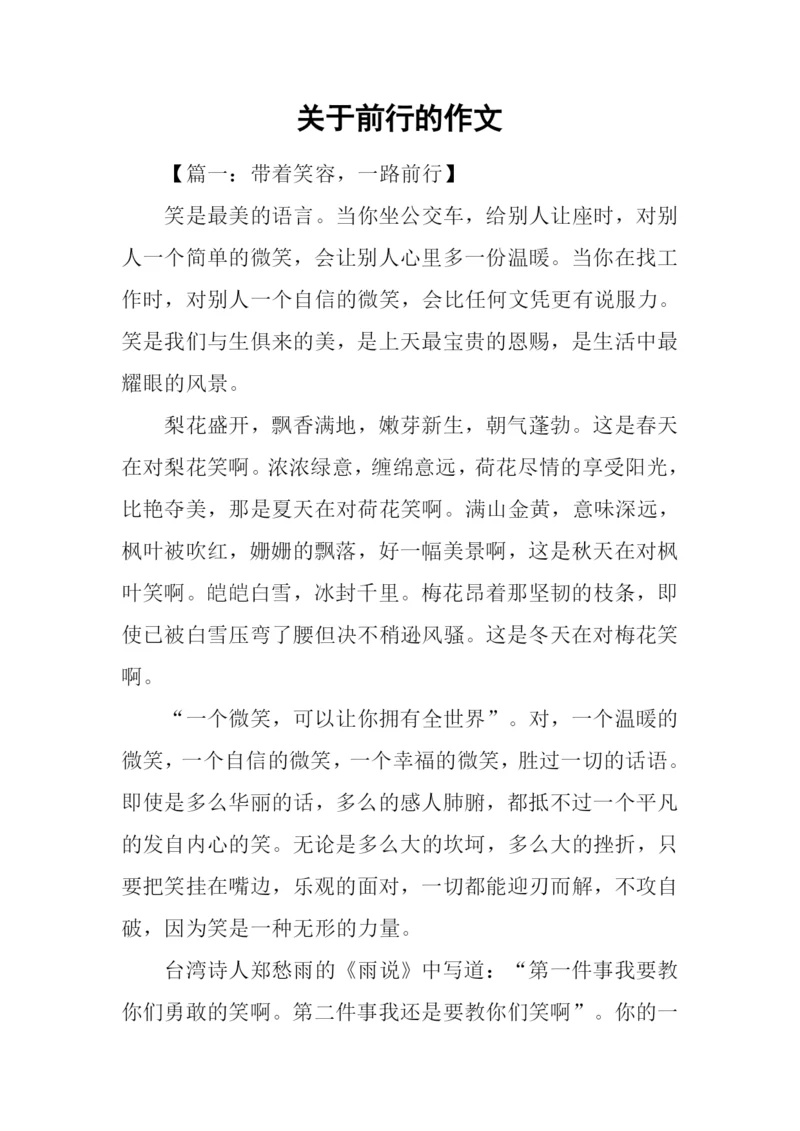 关于前行的作文

【篇一：带着笑容，一路前行】

笑是最美的语言。当你坐公交车，给别人让座时，对别人一个简单的微笑，会让别人心里多一份温暖。当你在找工作时，对别人一个自信的微笑，会比任何文凭更有说服力。笑是我们与生俱来的美，是上天最宝贵的恩赐，是生活中最耀眼的风景。

梨花盛开，飘香满地，嫩芽新生，朝气蓬勃。这是春天在对梨花笑啊。浓浓绿意，缠绵意远，荷花尽情的享受阳光，比艳夺美，那是夏天在对荷花笑啊。满山金黄，意味深远，枫叶被吹红，姗姗的飘落，好一幅美景啊，这是秋天在对枫叶笑啊。皑皑白雪，冰封千里。梅花昂着那坚韧的枝条，即使已被白雪压弯了腰但决不稍逊风骚。这是冬天在对梅花笑啊。

“一个微笑，可以让你拥有全世界”。对，一个温暖的微笑，一个自信的微笑，一个幸福的微笑，胜过一切的话语。即使是多么华丽的话，多么的感人肺腑，都抵不过一个平凡的发自内心的笑。无论是多么大的坎坷，多么大的挫折，只要把笑挂在嘴边，乐观的面对，一切都能迎刃而解，不攻自破，因为笑是一种无形的力量。

台湾诗人郑愁雨的《雨说》中写道：“第一件事我要教你们勇敢的笑啊。第二件事我还是要教你们笑啊”。你的一